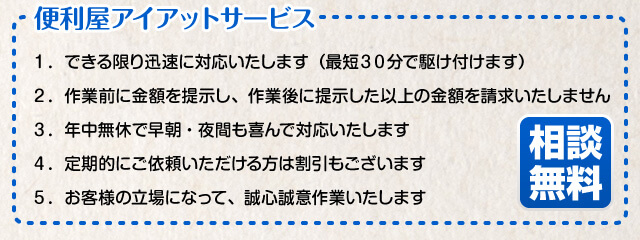 便利屋アイアットサービス

1．できる限り迅速に対応いたします（最短30分で駆け付けます）

2．作業前に金額を提示し、作業後に提示した以上の金額を請求いたしません

3．年中無休で早朝・夜間も喜んで対応いたします

4．定期的にご依頼いただける方は割引もございます

5．お客様の立場になって、誠心誠意作業いたします

相談無料